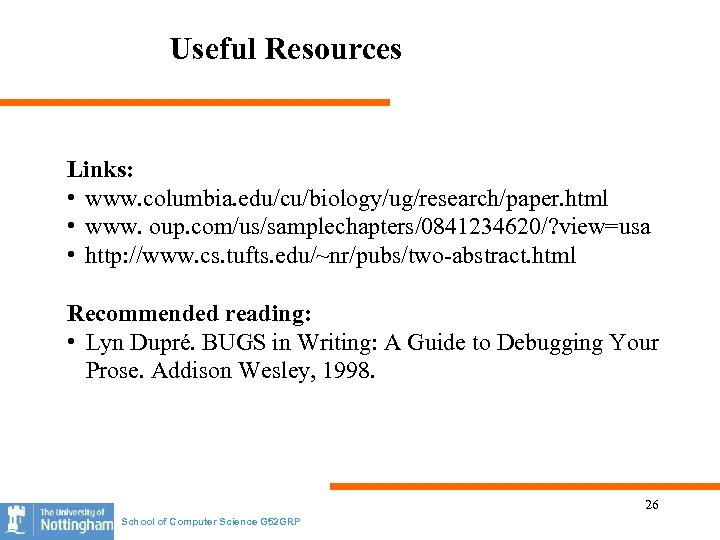 Useful Resources

Links:
• www.columbia.edu/cu/biology/ug/research/paper.html
• www. oup.com/us/samplechapters/0841234620/?view=usa
• http://www.cs.tufts.edu/~nr/pubs/two-abstract.html

Recommended reading:
• Lyn Dupré. BUGS in Writing: A Guide to Debugging Your Prose. Addison Wesley, 1998.

26

The University of Nottingham School of Computer Science G52GRP